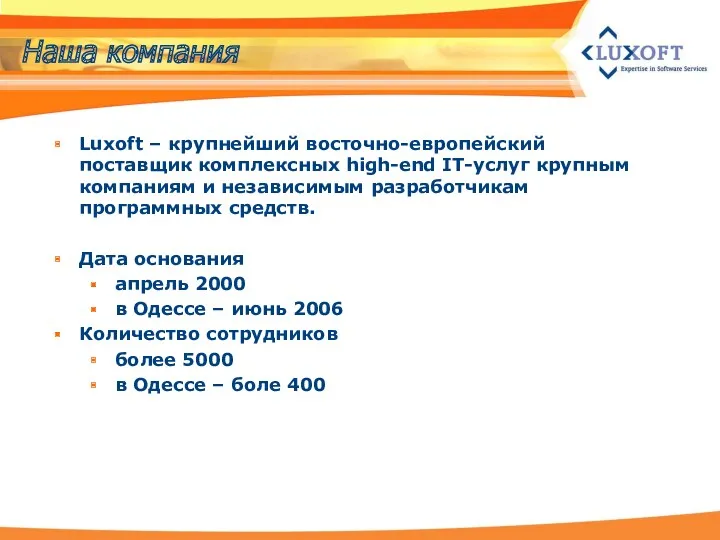 Наша компания

LUXOFT
Expertise in Software Services

Luxoft – крупнейший восточно-европейский поставщик комплексных high-end IT-услуг крупным компаниям и независимым разработчикам программных средств.

Дата основания
апрель 2000
в Одессе – июнь 2006
Количество сотрудников
более 5000
в Одессе – боле 400